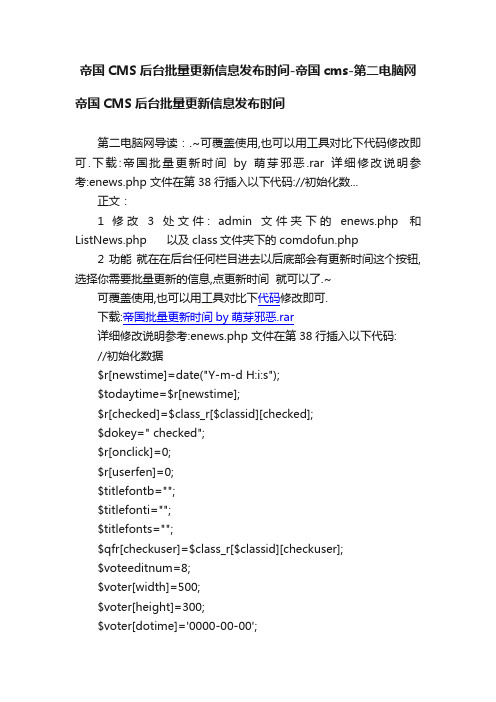 帝国 CMS 后台批量更新信息发布时间-帝国 cms-第二电脑网

帝国 CMS 后台批量更新信息发布时间

第二电脑网导读：.~可覆盖使用,也可以用工具对比下代码修改即可. 下载: 帝国批量更新时间 by 萌芽邪恶.rar 详细修改说明参考:enews.php 文件在第 38 行插入以下代码://初始化数...

正文：

1 修改 3 处文件: admin 文件夹下的 enews.php 和 ListNews.php 以及 class 文件夹下的 comdofun.php

2 功能 就在在后台任何栏目进去以后底部会有更新时间这个按钮,选择你需要批量更新的信息,点更新时间 就可以了.~

可覆盖使用,也可以用工具对比下代码修改即可.

下载:帝国批量更新时间 by 萌芽邪恶.rar

详细修改说明参考:enews.php 文件在第 38 行插入以下代码:

//初始化数据

$r[newstime]=date("Y-m-d H:i:s");

$todaytime=$r[newstime];

$r[checked]=$class_r[$classid][checked];

$dokey=" checked";

$r[onclick]=0;

$r[userfen]=0;

$titlefontb="";

$titlefonti="";

$titlefonts="";

$qfr[checkuser]=$class_r[$classid][checkuser];

$voteeditnum=8;

$voter[width]=500;

$voter[height]=300;

$voter[dotime]='0000-00-00';